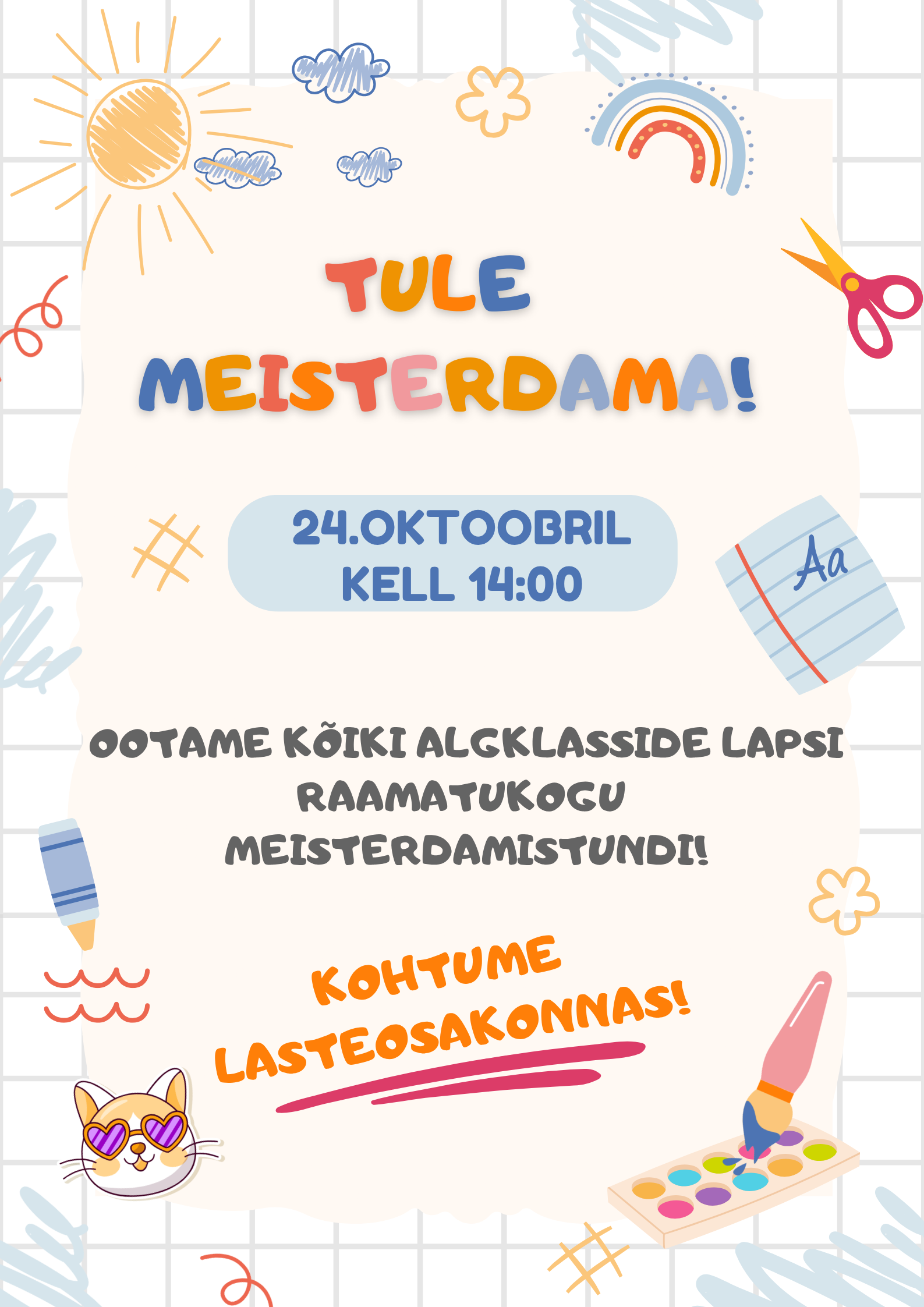 TULE MEISTERDAMA!

24.OKTOOBRIL
KELL 14:00

Aa

OOTAME KÕIKI ALGKLASSIDE LAPSI RAAMATUKOGU MEISTERDAMISTUNDI!

KOHTUME LASTEOSAKONNAS!